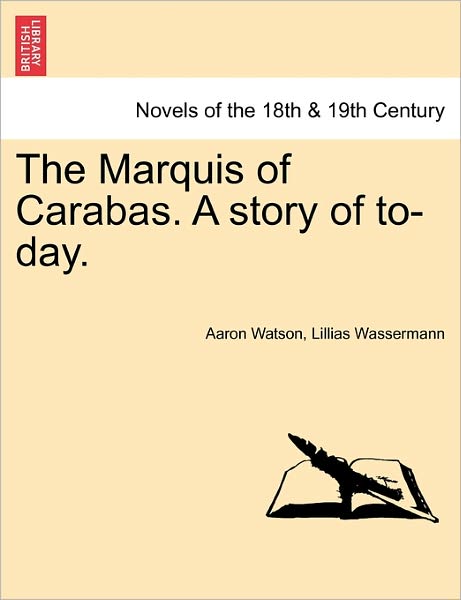 BRITISH LIBRARY

Novels of the 18th & 19th Century

The Marquis of Carabas. A story of to-day.

Aaron Watson, Lillias Wassermann